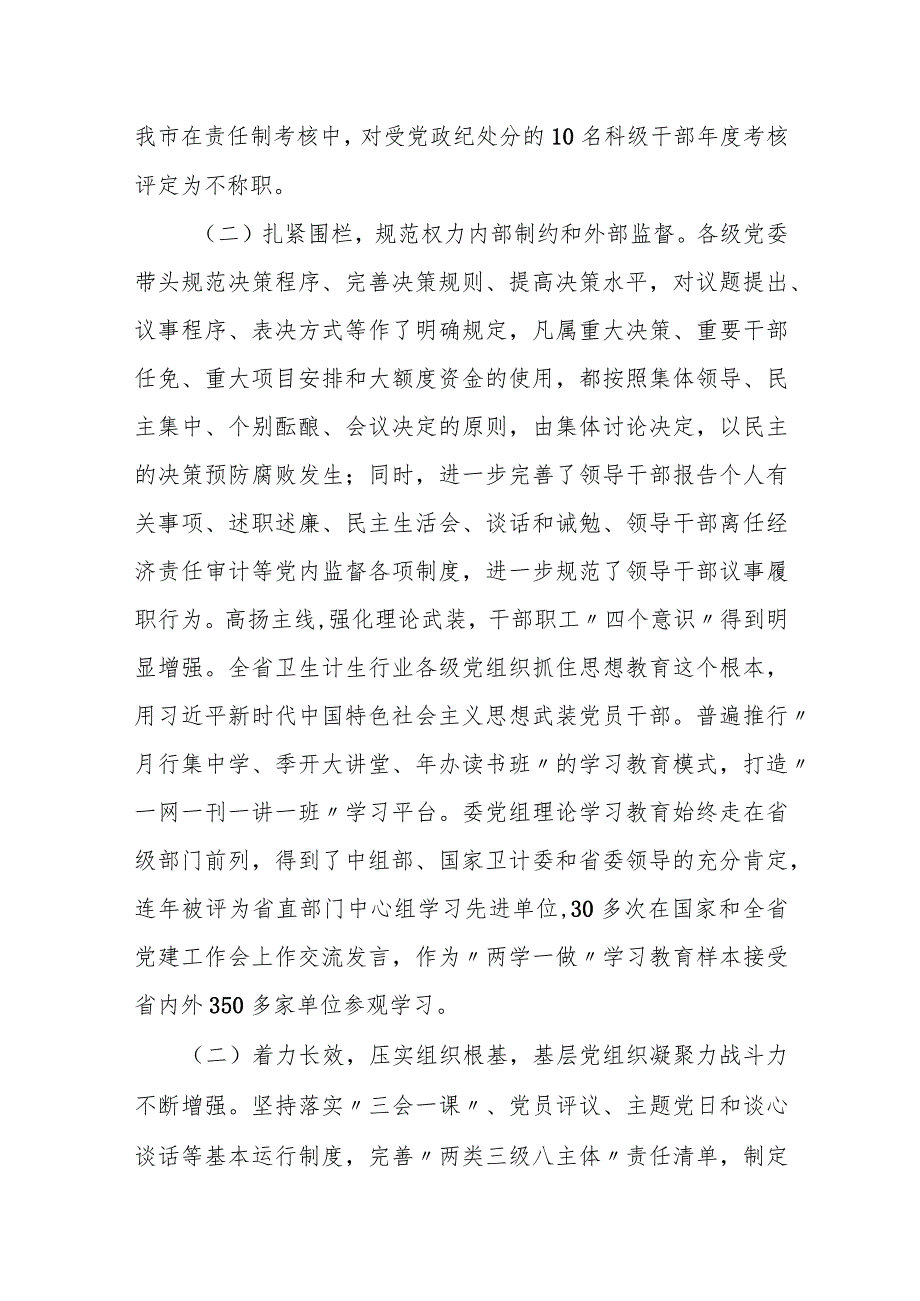 我市在责任制考核中，对受党政纪处分的10名科级干部年度考核评定为不称职。

（二）扎紧围栏，规范权力内部制约和外部监督。各级党委带头规范决策程序、完善决策规则、提高决策水平，对议题提出、议事程序、表决方式等作了明确规定，凡属重大决策、重要干部任免、重大项目安排和大额度资金的使用，都按照集体领导、民主集中、个别酝酿、会议决定的原则，由集体讨论决定，以民主的决策预防腐败发生；同时，进一步完善了领导干部报告个人有关事项、述职述廉、民主生活会、谈话和诫勉、领导干部离任经济责任审计等党内监督各项制度，进一步规范了领导干部议事履职行为。高扬主线,强化理论武装，干部职工〃四个意识〃得到明显增强。全省卫生计生行业各级党组织抓住思想教育这个根本，用习近平新时代中国特色社会主义思想武装党员干部。普遍推行〃月行集中学、季开大讲堂、年办读书班〃的学习教育模式，打造〃一网一刊一讲一班〃学习平台。委党组理论学习教育始终走在省级部门前列，得到了中组部、国家卫计委和省委领导的充分肯定，连年被评为省直部门中心组学习先进单位,30多次在国家和全省党建工作会上作交流发言，作为〃两学一做〃学习教育样本接受省内外350多家单位参观学习。

（二）着力长效，压实组织根基，基层党组织凝聚力战斗力不断增强。坚持落实〃三会一课〃、党员评议、主题党日和谈心谈话等基本运行制度，完善〃两类三级八主体〃责任清单，制定